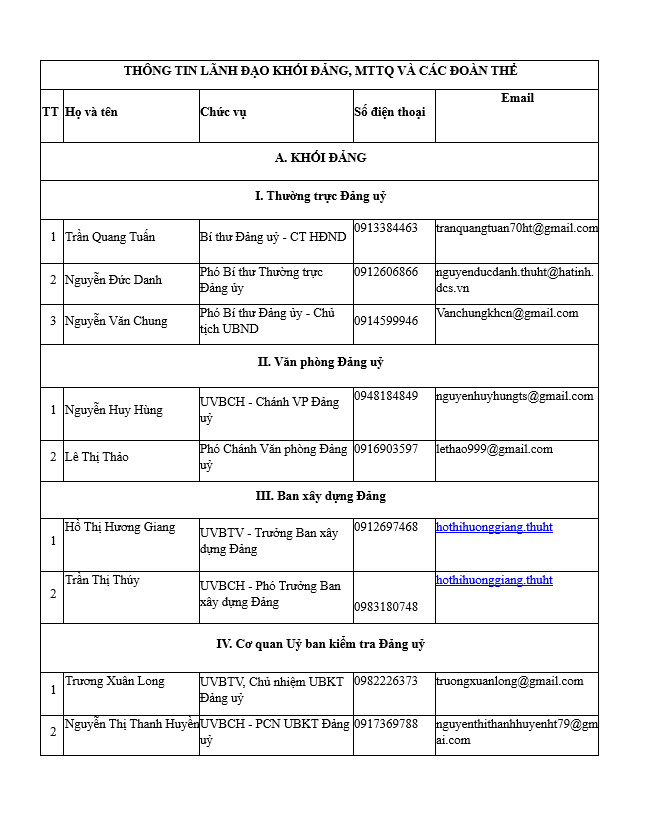 | THÔNG TIN LÃNH ĐẠO KHỐI ĐẢNG, MTTQ VÀ CÁC ĐOÀN THỂ | | | | |
|---|---|---|---|---|
| TT | Họ và tên | Chức vụ | Số điện thoại | Email |
| A. KHỐI ĐẢNG | | | | |
| I. Thường trực Đảng uỷ | | | | |
| 1 | Trần Quang Tuấn | Bí thư Đảng uỷ - CT HĐND | 0913384463 | tranquangtuan70ht@gmail.com |
| 2 | Nguyễn Đức Danh | Phó Bí thư Thường trực Đảng ủy | 0912606866 | nguyenducdanh.thuht@hatinh.dcs.vn |
| 3 | Nguyễn Văn Chung | Phó Bí thư Đảng ủy - Chủ tịch UBND | 0914599946 | Vanchungkhcn@gmail.com |
| II. Văn phòng Đảng uỷ | | | | |
| 1 | Nguyễn Huy Hùng | UVBCH - Chánh VP Đảng uỷ | 0948184849 | nguyenhuyhungts@gmail.com |
| 2 | Lê Thị Thảo | Phó Chánh Văn phòng Đảng uỷ | 0916903597 | lethao999@gmail.com |
| III. Ban xây dựng Đảng | | | | |
| 1 | Hồ Thị Hương Giang | UVBTV - Trưởng Ban xây dựng Đảng | 0912697468 | hothihuonggiang.thuht |
| 2 | Trần Thị Thúy | UVBCH - Phó Trưởng Ban xây dựng Đảng | 0983180748 | hothihuonggiang.thuht |
| IV. Cơ quan Uỷ ban kiểm tra Đảng uỷ | | | | |
| 1 | Trương Xuân Long | UVBTV, Chủ nhiệm UBKT Đảng uỷ | 0982226373 | truongxuanlong@gmail.com |
| 2 | Nguyễn Thị Thanh Huyền | UVBCH - PCN UBKT Đảng uỷ | 0917369788 | nguyenthithanhhuyenht79@gmai.com |